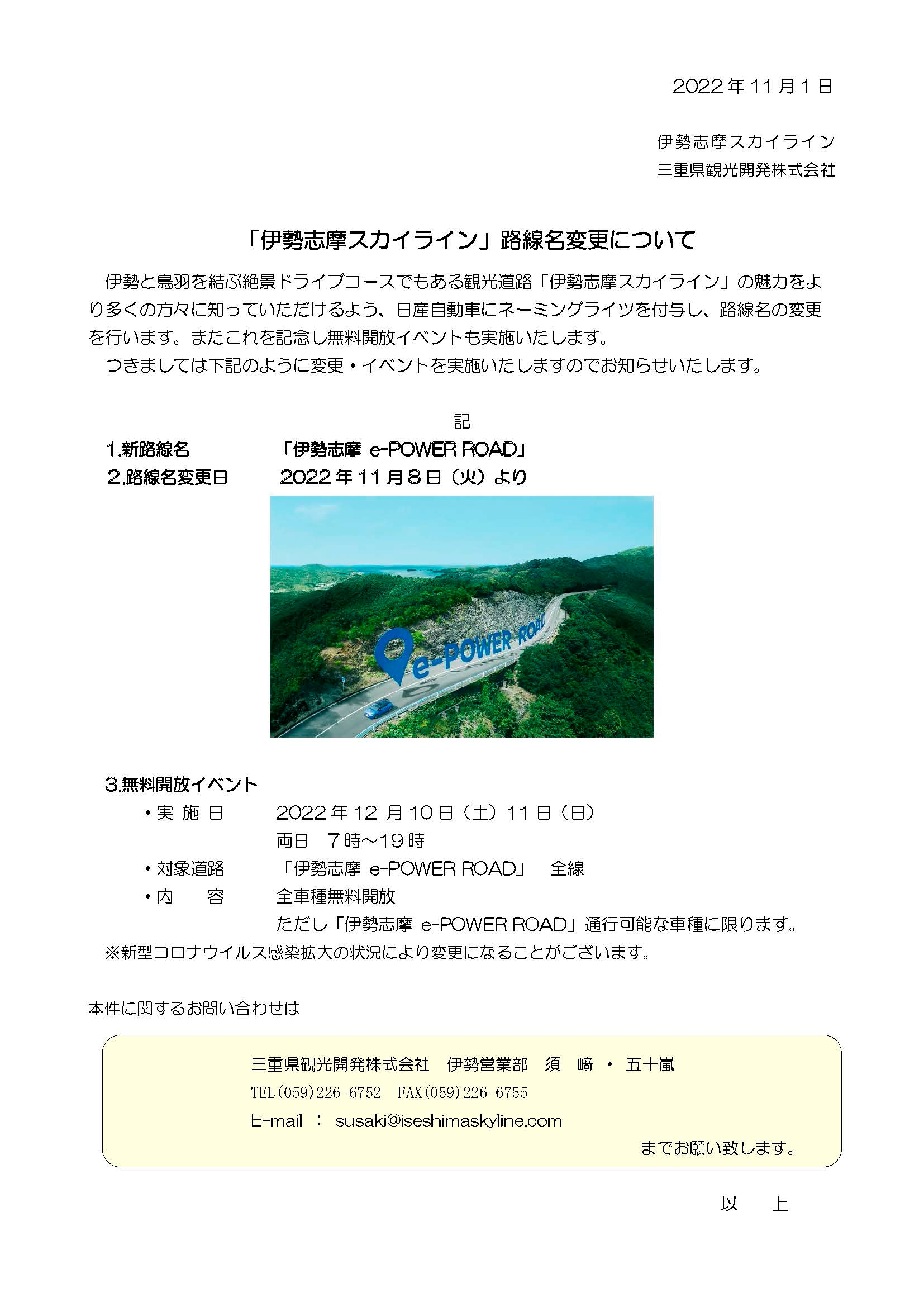 2022年11月1日

伊勢志摩スカイライン
三重県観光開発株式会社

「伊勢志摩スカイライン」路線名変更について

伊勢と鳥羽を結ぶ絶景ドライブコースでもある観光道路「伊勢志摩スカイライン」の魅力をより多くの方々に知っていただけるよう、日産自動車にネーミングライツを付与し、路線名の変更を行います。またこれを記念し無料開放イベントも実施いたします。
つきましては下記のように変更・イベントを実施いたしますのでお知らせいたします。

記

1.新路線名　「伊勢志摩 e-POWER ROAD」
2.路線名変更日　2022年11月8日（火）より

e-POWER ROAD

3.無料開放イベント
・実 施 日　2022年12月10日（土）11日（日）
両日　7時～19時
・対象道路　「伊勢志摩 e-POWER ROAD」　全線
・内　　容　全車種無料開放
ただし「伊勢志摩 e-POWER ROAD」通行可能な車種に限ります。
※新型コロナウイルス感染拡大の状況により変更になることがございます。

本件に関するお問い合わせは

三重県観光開発株式会社　伊勢営業部　須　﨑　・　五十嵐
TEL(059)226-6752　FAX(059)226-6755
E-mail　：　susaki@iseshimaskyline.com
までお願い致します。

以　上